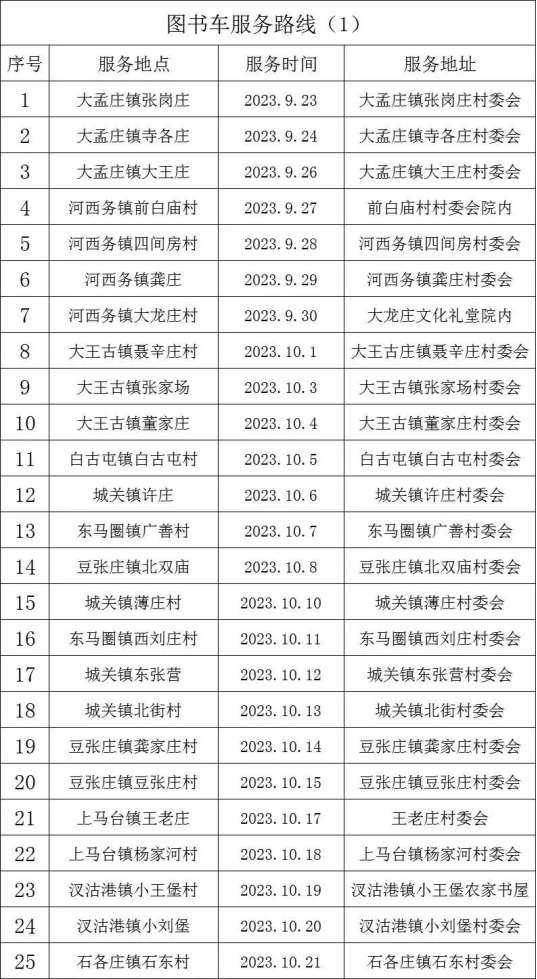 图书车服务路线（1）

| 序号 | 服务地点 | 服务时间 | 服务地址 |
|---|---|---|---|
| 1 | 大孟庄镇张岗庄 | 2023.9.23 | 大孟庄镇张岗庄村委会 |
| 2 | 大孟庄镇寺各庄 | 2023.9.24 | 大孟庄镇寺各庄村委会 |
| 3 | 大孟庄镇大王庄 | 2023.9.26 | 大孟庄镇大王庄村委会 |
| 4 | 河西务镇前白庙村 | 2023.9.27 | 前白庙村村委会院内 |
| 5 | 河西务镇四间房村 | 2023.9.28 | 河西务镇四间房村委会 |
| 6 | 河西务镇龚庄 | 2023.9.29 | 河西务镇龚庄村委会 |
| 7 | 河西务镇大龙庄村 | 2023.9.30 | 大龙庄文化礼堂院内 |
| 8 | 大王古镇聂辛庄村 | 2023.10.1 | 大王古庄镇聂辛庄村委会 |
| 9 | 大王古镇张家场 | 2023.10.3 | 大王古镇张家场村委会 |
| 10 | 大王古镇董家庄 | 2023.10.4 | 大王古镇董家庄村委会 |
| 11 | 白古屯镇白古屯村 | 2023.10.5 | 白古屯镇白古屯村委会 |
| 12 | 城关镇许庄 | 2023.10.6 | 城关镇许庄村委会 |
| 13 | 东马圈镇广善村 | 2023.10.7 | 东马圈镇广善村委会 |
| 14 | 豆张庄镇北双庙 | 2023.10.8 | 豆张庄镇北双庙村委会 |
| 15 | 城关镇薄庄村 | 2023.10.10 | 城关镇薄庄村委会 |
| 16 | 东马圈镇西刘庄村 | 2023.10.11 | 东马圈镇西刘庄村委会 |
| 17 | 城关镇东张营 | 2023.10.12 | 城关镇东张营村委会 |
| 18 | 城关镇北街村 | 2023.10.13 | 城关镇北街村委会 |
| 19 | 豆张庄镇龚家庄村 | 2023.10.14 | 豆张庄镇龚家庄村委会 |
| 20 | 豆张庄镇豆张庄村 | 2023.10.15 | 豆张庄镇豆张庄村委会 |
| 21 | 上马台镇王老庄 | 2023.10.17 | 王老庄村委会 |
| 22 | 上马台镇杨家河村 | 2023.10.18 | 上马台镇杨家河村委会 |
| 23 | 汉沽港镇小王堡村 | 2023.10.19 | 汉沽港镇小王堡农家书屋 |
| 24 | 汉沽港镇小刘堡 | 2023.10.20 | 汉沽港镇小刘堡村委会 |
| 25 | 石各庄镇石东村 | 2023.10.21 | 石各庄镇石东村委会 |